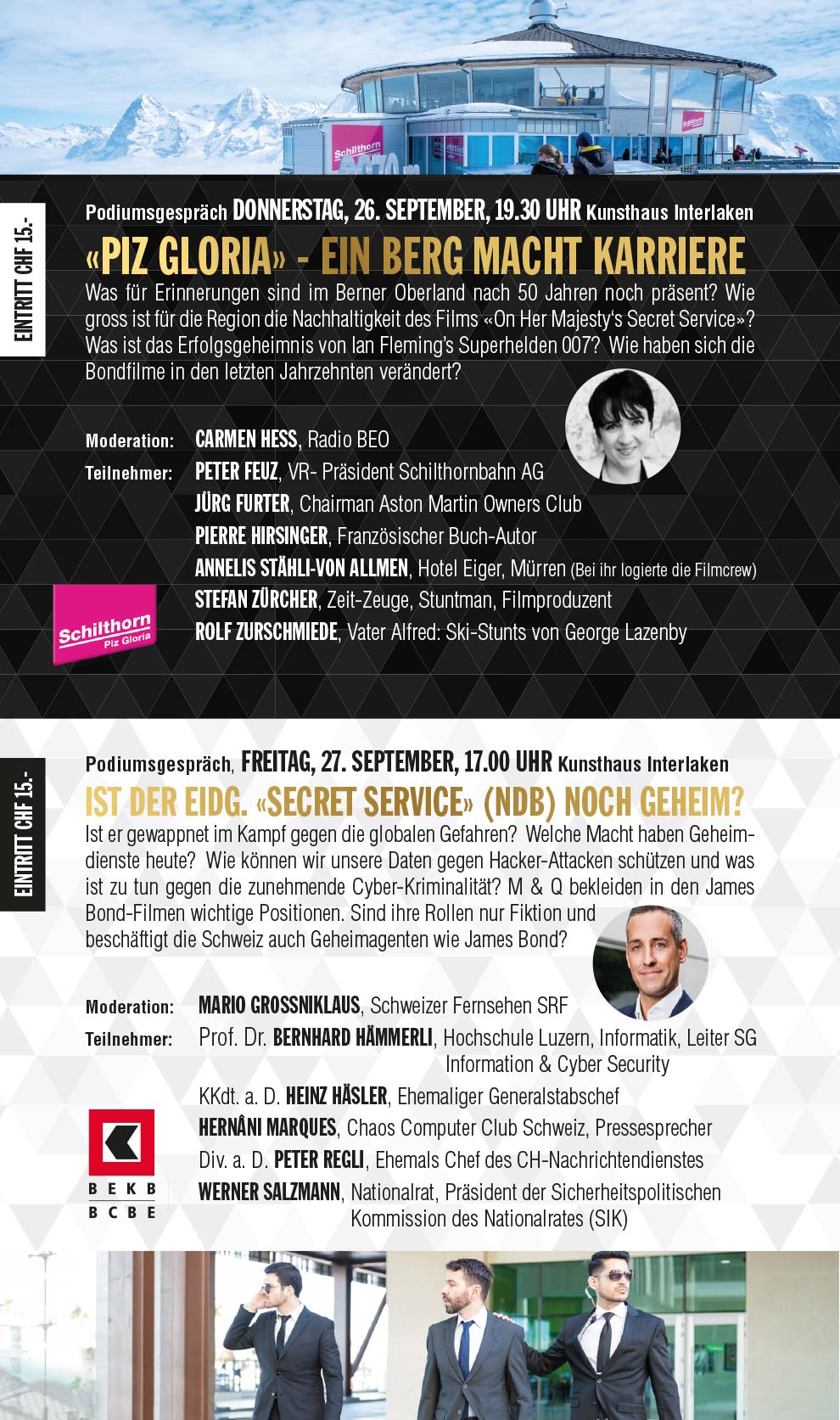 EINTRITT CHF 15.-

Podiumsgespräch DONNERSTAG, 26. SEPTEMBER, 19.30 UHR Kunsthaus Interlaken

«PIZ GLORIA» - EIN BERG MACHT KARRIERE

Was für Erinnerungen sind im Berner Oberland nach 50 Jahren noch präsent? Wie gross ist für die Region die Nachhaltigkeit des Films «On Her Majesty's Secret Service»? Was ist das Erfolgsgeheimnis von Ian Fleming's Superhelden 007? Wie haben sich die Bondfilme in den letzten Jahrzehnten verändert?

Moderation: CARMEN HESS, Radio BEO
Teilnehmer: PETER FEUZ, VR- Präsident Schilthornbahn AG
JÜRG FURTER, Chairman Aston Martin Owners Club
PIERRE HIRSINGER, Französischer Buch-Autor
ANNELIS STÄHLI-VON ALLMEN, Hotel Eiger, Mürren (Bei ihr logierte die Filmcrew)
STEFAN ZÜRCHER, Zeit-Zeuge, Stuntman, Filmproduzent
ROLF ZURSCHMIEDE, Vater Alfred: Ski-Stunts von George Lazenby

Schilthorn
Piz Gloria

EINTRITT CHF 15.-

Podiumsgespräch, FREITAG, 27. SEPTEMBER, 17.00 UHR Kunsthaus Interlaken

IST DER EIDG. «SECRET SERVICE» (NDB) NOCH GEHEIM?

Ist er gewappnet im Kampf gegen die globalen Gefahren? Welche Macht haben Geheimdienste heute? Wie können wir unsere Daten gegen Hacker-Attacken schützen und was ist zu tun gegen die zunehmende Cyber-Kriminalität? M & Q bekleiden in den James Bond-Filmen wichtige Positionen. Sind ihre Rollen nur Fiktion und beschäftigt die Schweiz auch Geheimagenten wie James Bond?

Moderation: MARIO GROSSNIKLAUS, Schweizer Fernsehen SRF
Teilnehmer: Prof. Dr. BERNHARD HÄMMERLI, Hochschule Luzern, Informatik, Leiter SG Information & Cyber Security
KKdt. a. D. HEINZ HÄSLER, Ehemaliger Generalstabschef
HERNÂNI MARQUES, Chaos Computer Club Schweiz, Pressesprecher
Div. a. D. PETER REGLI, Ehemals Chef des CH-Nachrichtendienstes
WERNER SALZMANN, Nationalrat, Präsident der Sicherheitspolitischen Kommission des Nationalrates (SIK)

BEKB
BCBE